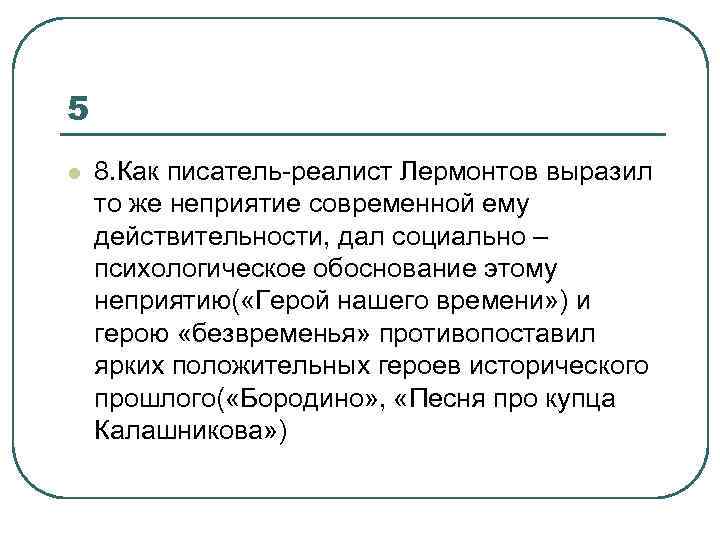 5

8.Как писатель-реалист Лермонтов выразил то же неприятие современной ему действительности, дал социально – психологическое обоснование этому неприятию(«Герой нашего времени») и герою «безвременья» противопоставил ярких положительных героев исторического прошлого(«Бородино», «Песня про купца Калашникова»)